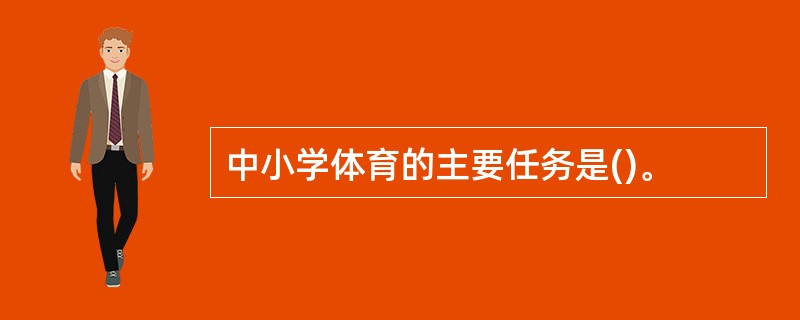 中小学体育的主要任务是()。